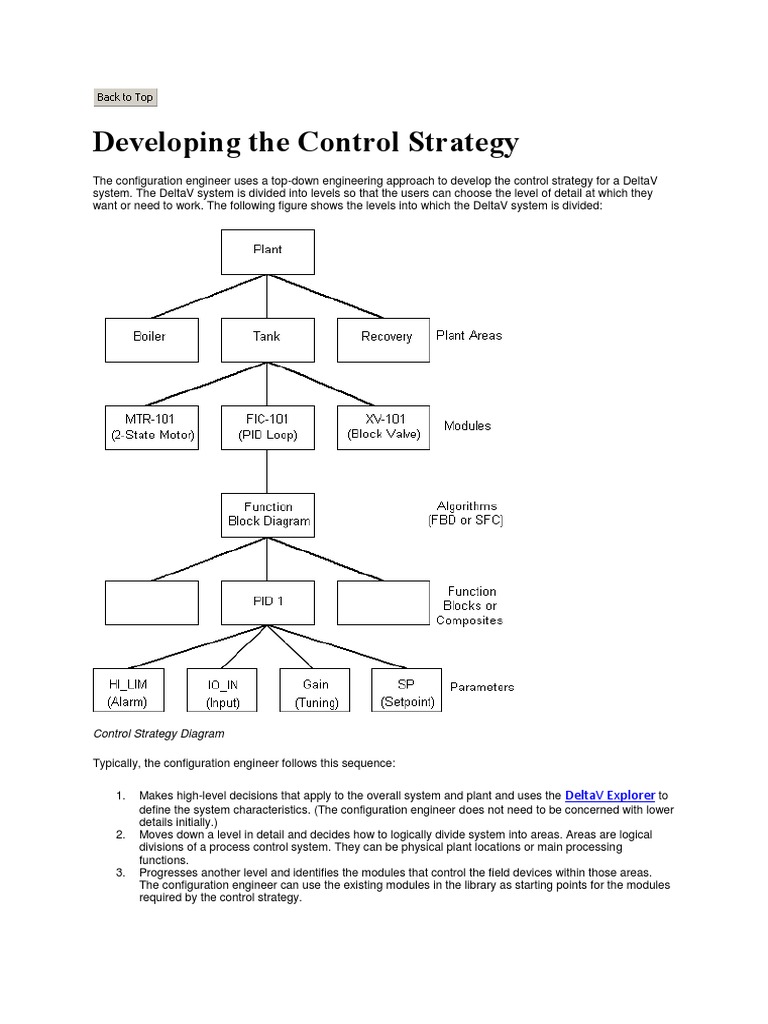 Back to Top

Developing the Control Strategy

The configuration engineer uses a top-down engineering approach to develop the control strategy for a DeltaV system. The DeltaV system is divided into levels so that the users can choose the level of detail at which they want or need to work. The following figure shows the levels into which the DeltaV system is divided:

Plant

Boiler
Tank
Recovery
Plant Areas

MTR-101 (2-State Motor)
FIC-101 (PID Loop)
XV-101 (Block Valve)
Modules

Function Block Diagram
Algorithms (FBD or SFC)

PID 1
Function Blocks or Composites

HI_LIM (Alarm)
IO_IN (Input)
Gain (Tuning)
SP (Setpoint)
Parameters

Control Strategy Diagram

Typically, the configuration engineer follows this sequence:

1. Makes high-level decisions that apply to the overall system and plant and uses the DeltaV Explorer to define the system characteristics. (The configuration engineer does not need to be concerned with lower details initially.)
2. Moves down a level in detail and decides how to logically divide system into areas. Areas are logical divisions of a process control system. They can be physical plant locations or main processing functions.
3. Progresses another level and identifies the modules that control the field devices within those areas. The configuration engineer can use the existing modules in the library as starting points for the modules required by the control strategy.